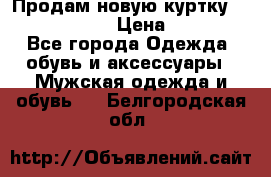 Продам новую куртку
Цена
Все города Одежда обувь и аксессуары
Мужская одежда и обувь Белгородская обл

http://Объявлений.сайт